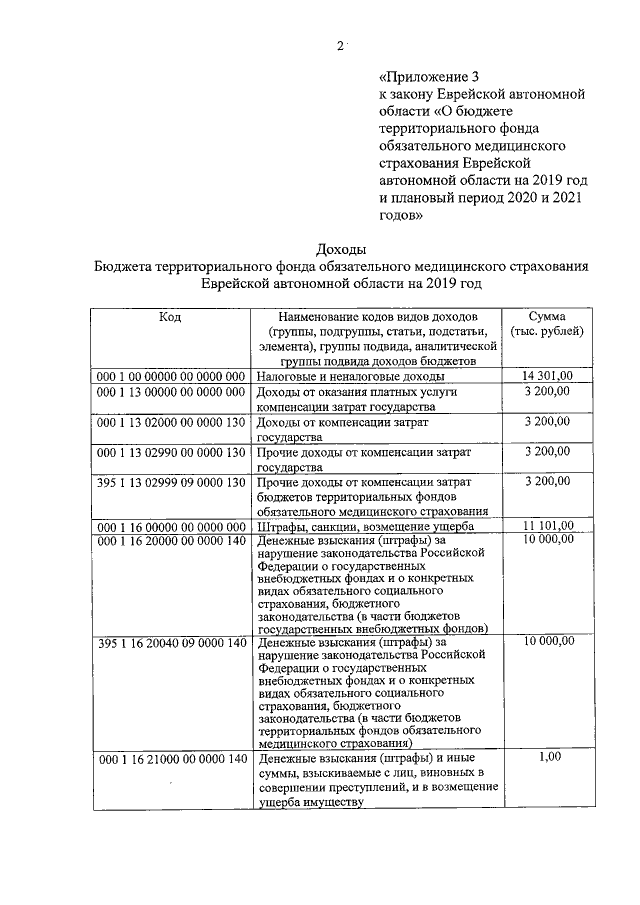 2

«Приложение 3
к закону Еврейской автономной области «О бюджете территориального фонда обязательного медицинского страхования Еврейской автономной области на 2019 год и плановый период 2020 и 2021 годов»

Доходы
Бюджета территориального фонда обязательного медицинского страхования Еврейской автономной области на 2019 год

| Код | Наименование кодов видов доходов (группы, подгруппы, статьи, подстатьи, элемента), группы подвида, аналитической группы подвида доходов бюджетов | Сумма (тыс. рублей) |
|---|---|---|
| 000 1 00 00000 00 0000 000 | Налоговые и неналоговые доходы | 14 301,00 |
| 000 1 13 00000 00 0000 000 | Доходы от оказания платных услуги компенсации затрат государства | 3 200,00 |
| 000 1 13 02000 00 0000 130 | Доходы от компенсации затрат государства | 3 200,00 |
| 000 1 13 02990 00 0000 130 | Прочие доходы от компенсации затрат государства | 3 200,00 |
| 395 1 13 02999 09 0000 130 | Прочие доходы от компенсации затрат бюджетов территориальных фондов обязательного медицинского страхования | 3 200,00 |
| 000 1 16 00000 00 0000 000 | Штрафы, санкции, возмещение ущерба | 11 101,00 |
| 000 1 16 20000 00 0000 140 | Денежные взыскания (штрафы) за нарушение законодательства Российской Федерации о государственных внебюджетных фондах и о конкретных видах обязательного социального страхования, бюджетного законодательства (в части бюджетов государственных внебюджетных фондов) | 10 000,00 |
| 395 1 16 20040 09 0000 140 | Денежные взыскания (штрафы) за нарушение законодательства Российской Федерации о государственных внебюджетных фондах и о конкретных видах обязательного социального страхования, бюджетного законодательства (в части бюджетов территориальных фондов обязательного медицинского страхования) | 10 000,00 |
| 000 1 16 21000 00 0000 140 | Денежные взыскания (штрафы) и иные суммы, взыскиваемые с лиц, виновных в совершении преступлений, и в возмещение ущерба имуществу | 1,00 |